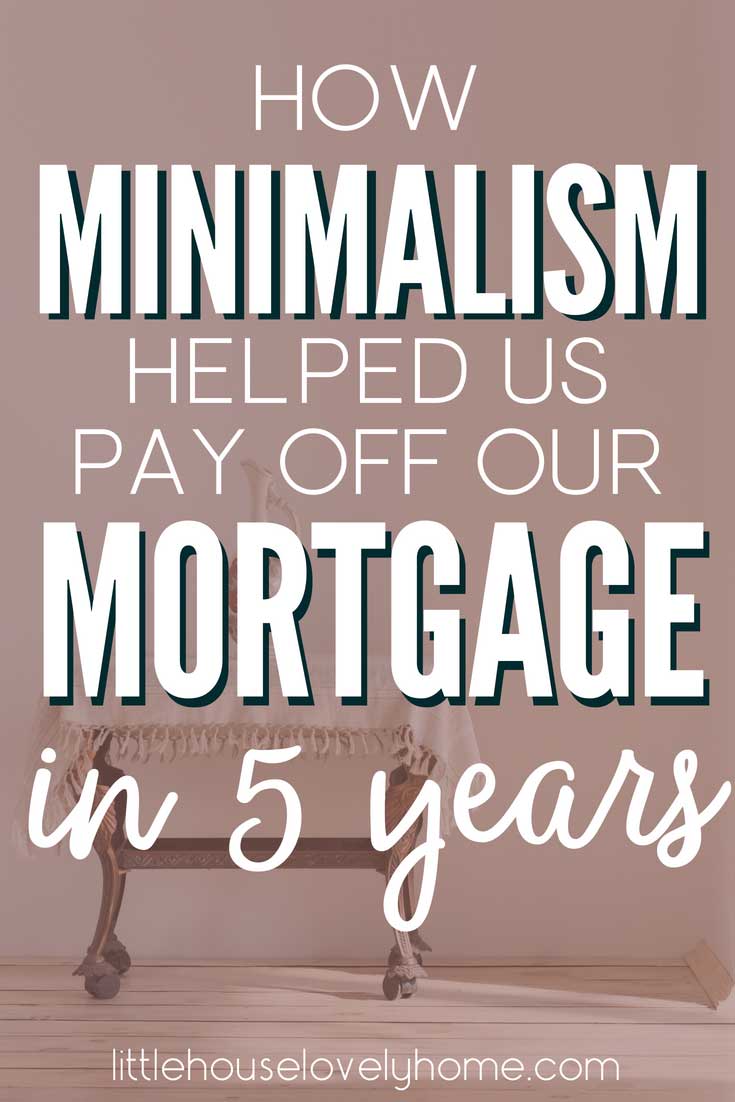 HOW
MINIMALISM
HELPED US
PAY OFF OUR
MORTGAGE
in 5 years

littlehouselovelyhome.com